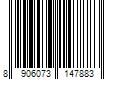 8 906073 147883